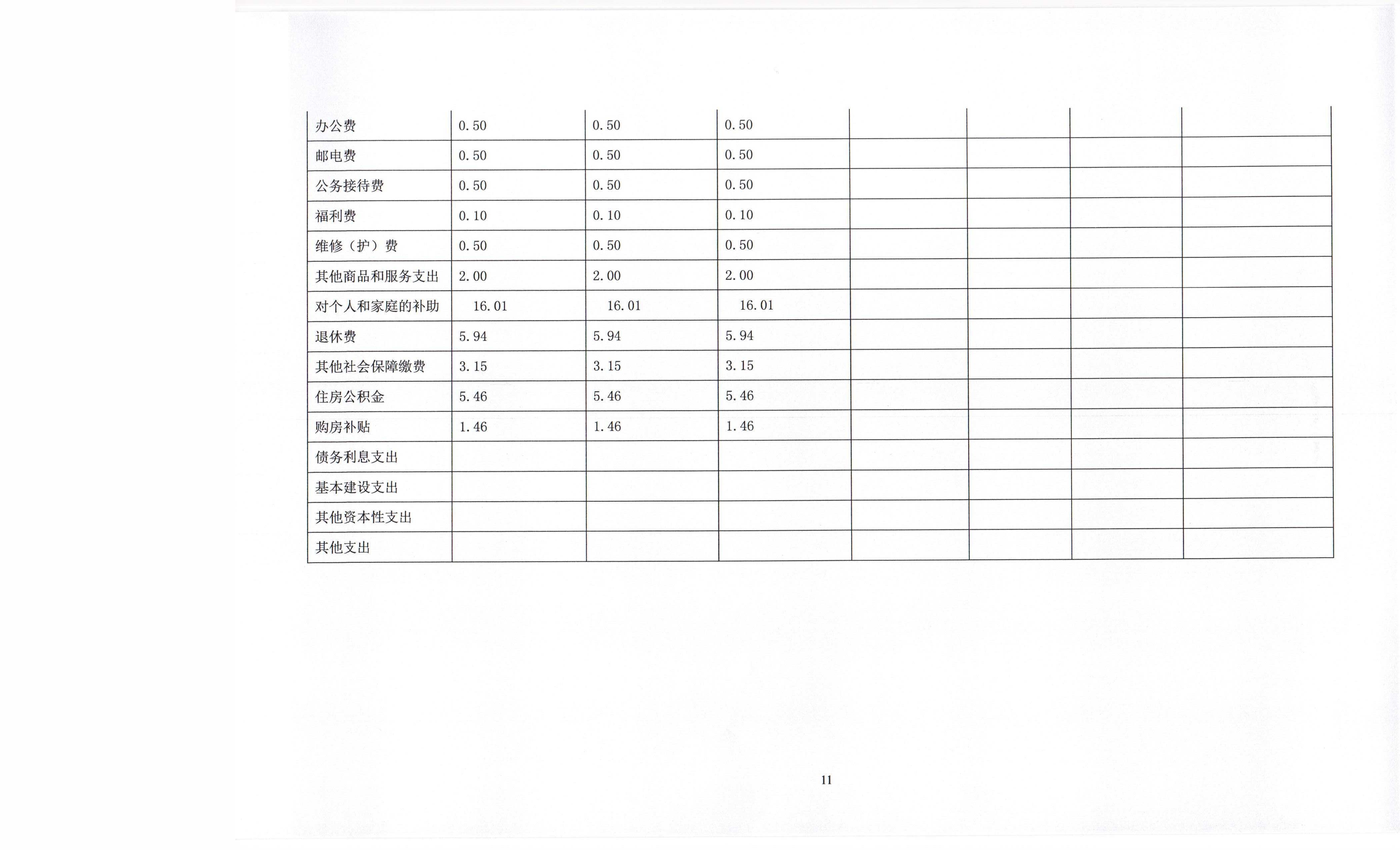 | 办公费 | 0.50 | 0.50 | 0.50 |  |  |  |  |
|---|---|---|---|---|---|---|---|
| 邮电费 | 0.50 | 0.50 | 0.50 |  |  |  |  |
| 公务接待费 | 0.50 | 0.50 | 0.50 |  |  |  |  |
| 福利费 | 0.10 | 0.10 | 0.10 |  |  |  |  |
| 维修（护）费 | 0.50 | 0.50 | 0.50 |  |  |  |  |
| 其他商品和服务支出 | 2.00 | 2.00 | 2.00 |  |  |  |  |
| 对个人和家庭的补助 | 16.01 | 16.01 | 16.01 |  |  |  |  |
| 退休费 | 5.94 | 5.94 | 5.94 |  |  |  |  |
| 其他社会保障缴费 | 3.15 | 3.15 | 3.15 |  |  |  |  |
| 住房公积金 | 5.46 | 5.46 | 5.46 |  |  |  |  |
| 购房补贴 | 1.46 | 1.46 | 1.46 |  |  |  |  |
| 债务利息支出 |  |  |  |  |  |  |  |
| 基本建设支出 |  |  |  |  |  |  |  |
| 其他资本性支出 |  |  |  |  |  |  |  |
| 其他支出 |  |  |  |  |  |  |  |

11